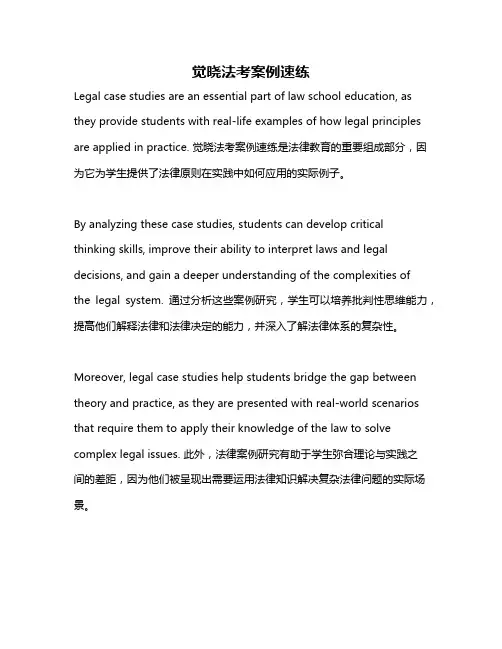 觉晓法考案例速练

Legal case studies are an essential part of law school education, as they provide students with real-life examples of how legal principles are applied in practice. 觉晓法考案例速练是法律教育的重要组成部分，因为它为学生提供了法律原则在实践中如何应用的实际例子。

By analyzing these case studies, students can develop critical thinking skills, improve their ability to interpret laws and legal decisions, and gain a deeper understanding of the complexities of the legal system. 通过分析这些案例研究，学生可以培养批判性思维能力，提高他们解释法律和法律决定的能力，并深入了解法律体系的复杂性。

Moreover, legal case studies help students bridge the gap between theory and practice, as they are presented with real-world scenarios that require them to apply their knowledge of the law to solve complex legal issues. 此外，法律案例研究有助于学生弥合理论与实践之间的差距，因为他们被呈现出需要运用法律知识解决复杂法律问题的实际场景。